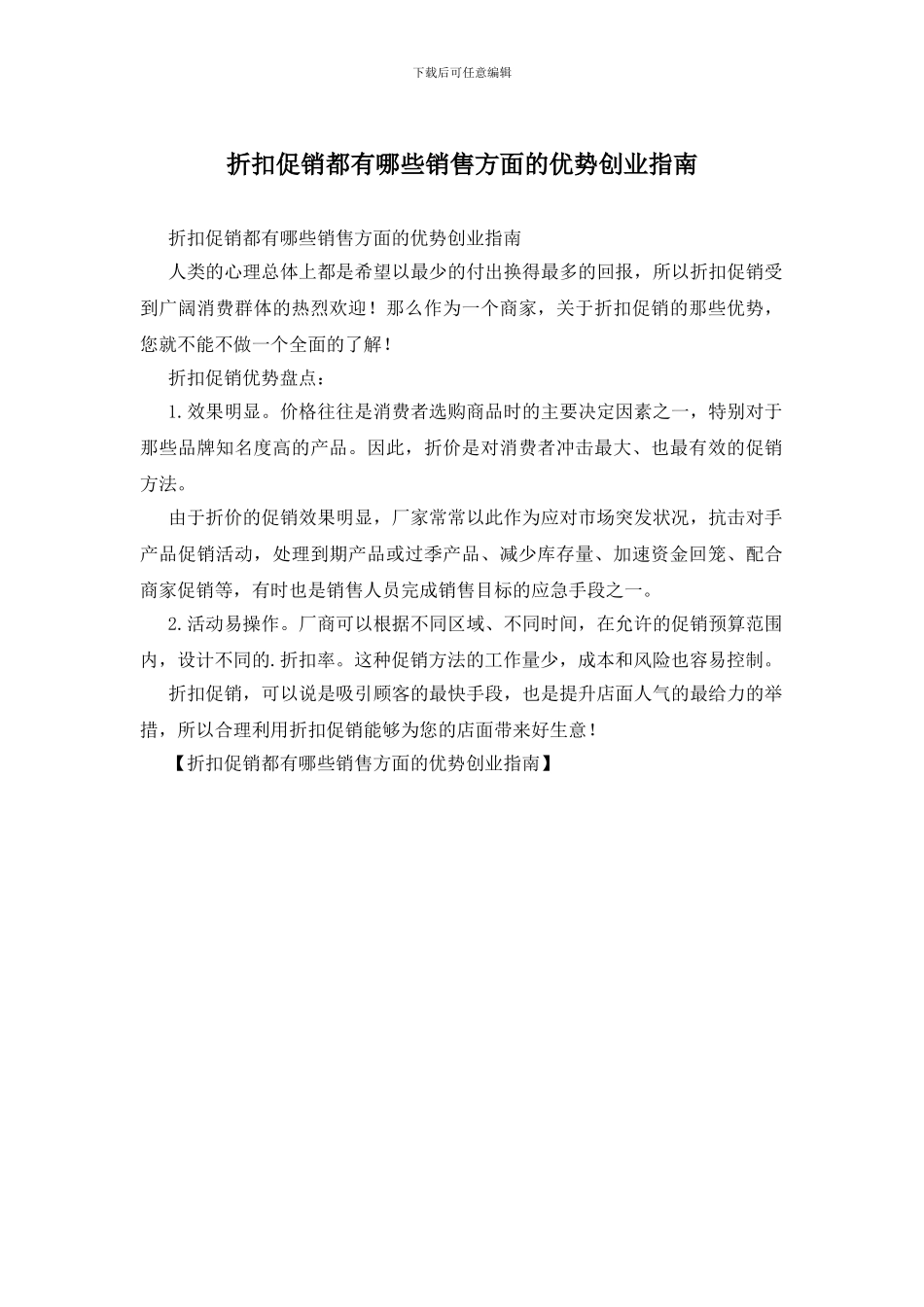 下载后可任意编辑

折扣促销都有哪些销售方面的优势创业指南

折扣促销都有哪些销售方面的优势创业指南

人类的心理总体上都是希望以最少的付出换得最多的回报，所以折扣促销受到广阔消费群体的热烈欢迎！那么作为一个商家，关于折扣促销的那些优势，您就不能不做一个全面的了解！

折扣促销优势盘点：

1.效果明显。价格往往是消费者选购商品时的主要决定因素之一，特别对于那些品牌知名度高的产品。因此，折价是对消费者冲击最大、也最有效的促销方法。

由于折价的促销效果明显，厂家常常以此作为应对市场突发状况，抗击对手产品促销活动，处理到期产品或过季产品、减少库存量、加速资金回笼、配合商家促销等，有时也是销售人员完成销售目标的应急手段之一。

2.活动易操作。厂商可以根据不同区域、不同时间，在允许的促销预算范围内，设计不同的.折扣率。这种促销方法的工作量少，成本和风险也容易控制。

折扣促销，可以说是吸引顾客的最快手段，也是提升店面人气的最给力的举措，所以合理利用折扣促销能够为您的店面带来好生意！

【折扣促销都有哪些销售方面的优势创业指南】